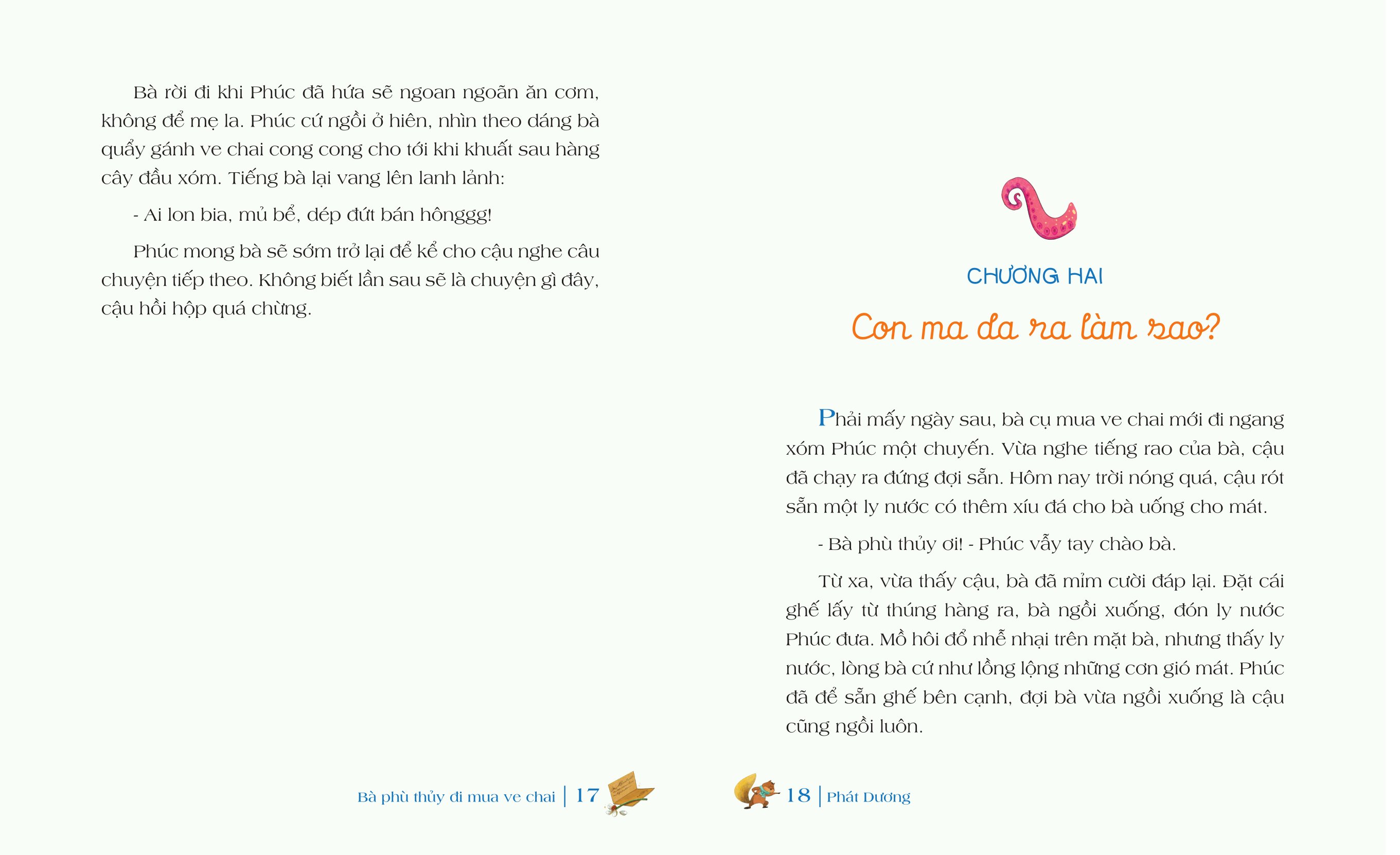 Bà rời đi khi Phúc đã hứa sẽ ngoan ngoãn ăn cơm, không để mẹ la. Phúc cứ ngồi ở hiên, nhìn theo dáng bà quẩy gánh ve chai cong cong cho tới khi khuất sau hàng cây đầu xóm. Tiếng bà lại vang lên lanh lảnh:

- Ai lon bia, mủ bể, dép đứt bán hônggg!

Phúc mong bà sẽ sớm trở lại để kể cho cậu nghe câu chuyện tiếp theo. Không biết lần sau sẽ là chuyện gì đây, cậu hồi hộp quá chừng.

Bà phù thủy đi mua ve chai | 17

CHƯƠNG HAI

Con ma da ra làm sao?

Phải mấy ngày sau, bà cụ mua ve chai mới đi ngang xóm Phúc một chuyến. Vừa nghe tiếng rao của bà, cậu đã chạy ra đứng đợi sẵn. Hôm nay trời nóng quá, cậu rót sẵn một ly nước có thêm xíu đá cho bà uống cho mát.

- Bà phù thủy ơi! - Phúc vẫy tay chào bà.

Từ xa, vừa thấy cậu, bà đã mỉm cười đáp lại. Đặt cái ghế lấy từ thúng hàng ra, bà ngồi xuống, đón ly nước Phúc đưa. Mồ hôi đổ nhễ nhại trên mặt bà, nhưng thấy ly nước, lòng bà cứ như lồng lộng những cơn gió mát. Phúc đã để sẵn ghế bên cạnh, đợi bà vừa ngồi xuống là cậu cũng ngồi luôn.

18 | Phát Dương